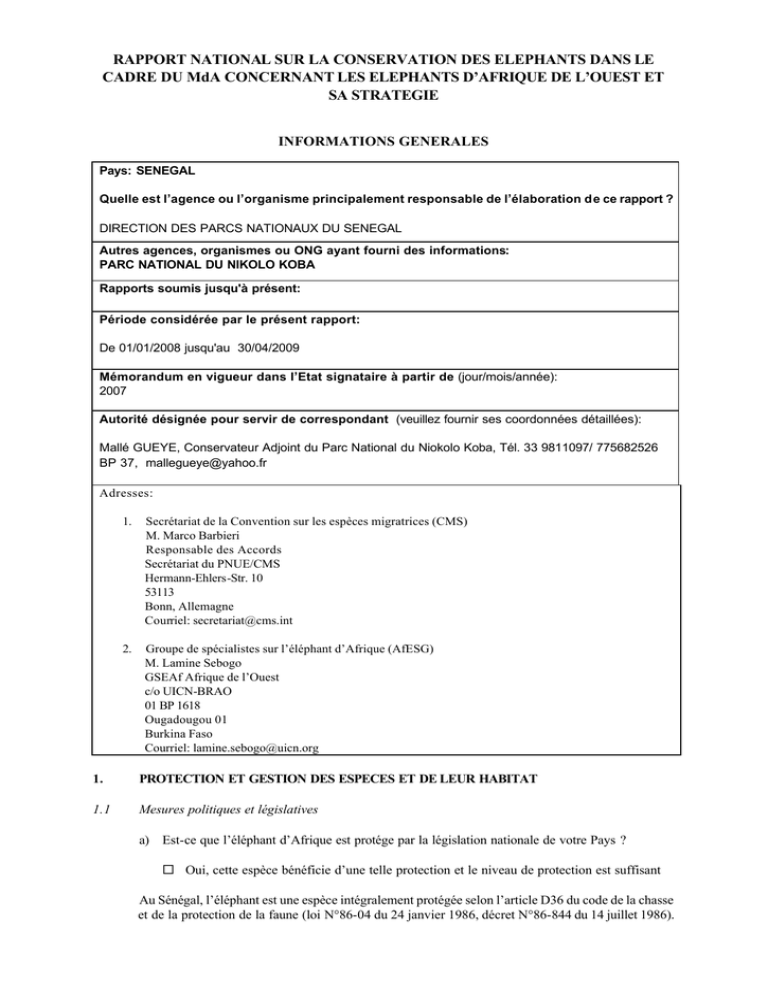 RAPPORT NATIONAL SUR LA CONSERVATION DES ELEPHANTS DANS LE CADRE DU MdA CONCERNANT LES ELEPHANTS D'AFRIQUE DE L'OUEST ET SA STRATEGIE

INFORMATIONS GENERALES

Pays: SENEGAL

Quelle est l'agence ou l'organisme principalement responsable de l'élaboration de ce rapport ?

DIRECTION DES PARCS NATIONAUX DU SENEGAL

Autres agences, organismes ou ONG ayant fourni des informations:
PARC NATIONAL DU NIKOLO KOBA

Rapports soumis jusqu'à présent:

Période considérée par le présent rapport:

De 01/01/2008 jusqu'au 30/04/2009

Mémorandum en vigueur dans l'Etat signataire à partir de (jour/mois/année):
2007

Autorité désignée pour servir de correspondant (veuillez fournir ses coordonnées détaillées):

Mallé GUEYE, Conservateur Adjoint du Parc National du Niokolo Koba, Tél. 33 9811097/ 775682526
BP 37, mallegueye@yahoo.fr

Adresses:

1. Secrétariat de la Convention sur les espèces migratrices (CMS)
M. Marco Barbieri
Responsable des Accords
Secrétariat du PNUE/CMS
Hermann-Ehlers-Str. 10
53113
Bonn, Allemagne
Courriel: secretariat@cms.int

2. Groupe de spécialistes sur l'éléphant d'Afrique (AfESG)
M. Lamine Sebogo
GSEAf Afrique de l'Ouest
c/o UICN-BRAO
01 BP 1618
Ougadougou 01
Burkina Faso
Courriel: lamine.sebogo@uicn.org

1. PROTECTION ET GESTION DES ESPECES ET DE LEUR HABITAT

1.1 Mesures politiques et législatives

a) Est-ce que l'éléphant d'Afrique est protége par la législation nationale de votre Pays ?

☐ Oui, cette espèce bénéficie d'une telle protection et le niveau de protection est suffisant

Au Sénégal, l'éléphant est une espèce intégralement protégée selon l'article D36 du code de la chasse et de la protection de la faune (loi N°86-04 du 24 janvier 1986, décret N°86-844 du 14 juillet 1986).